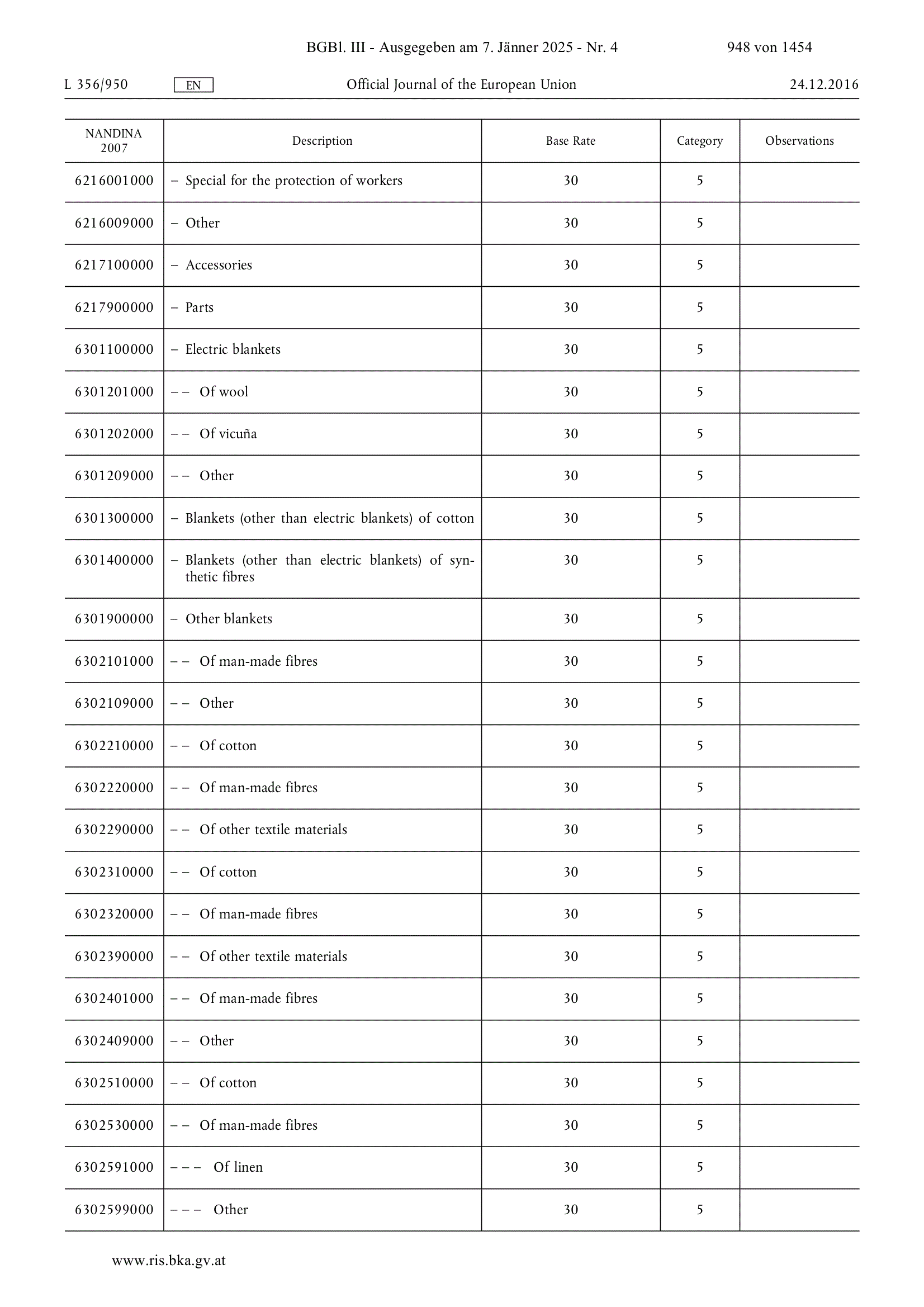 BGBl. III - Ausgegeben am 7. Jänner 2025 - Nr. 4 948 von 1454

L 356/950 EN Official Journal of the European Union 24.12.2016

| NANDINA 2007 | Description | Base Rate | Category | Observations |
|---|---|---|---|---|
| 6216001000 | – Special for the protection of workers | 30 | 5 | |
| 6216009000 | – Other | 30 | 5 | |
| 6217100000 | – Accessories | 30 | 5 | |
| 6217900000 | – Parts | 30 | 5 | |
| 6301100000 | – Electric blankets | 30 | 5 | |
| 6301201000 | – – Of wool | 30 | 5 | |
| 6301202000 | – – Of vicuña | 30 | 5 | |
| 6301209000 | – – Other | 30 | 5 | |
| 6301300000 | – Blankets (other than electric blankets) of cotton | 30 | 5 | |
| 6301400000 | – Blankets (other than electric blankets) of synthetic fibres | 30 | 5 | |
| 6301900000 | – Other blankets | 30 | 5 | |
| 6302101000 | – – Of man-made fibres | 30 | 5 | |
| 6302109000 | – – Other | 30 | 5 | |
| 6302210000 | – – Of cotton | 30 | 5 | |
| 6302220000 | – – Of man-made fibres | 30 | 5 | |
| 6302290000 | – – Of other textile materials | 30 | 5 | |
| 6302310000 | – – Of cotton | 30 | 5 | |
| 6302320000 | – – Of man-made fibres | 30 | 5 | |
| 6302390000 | – – Of other textile materials | 30 | 5 | |
| 6302401000 | – – Of man-made fibres | 30 | 5 | |
| 6302409000 | – – Other | 30 | 5 | |
| 6302510000 | – – Of cotton | 30 | 5 | |
| 6302530000 | – – Of man-made fibres | 30 | 5 | |
| 6302591000 | – – – Of linen | 30 | 5 | |
| 6302599000 | – – – Other | 30 | 5 | |

www.ris.bka.gv.at